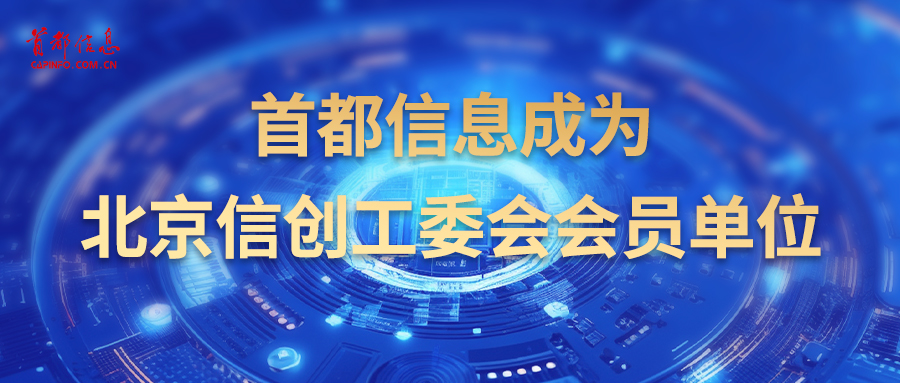 首都信息
CAPINFO.COM.CN

首都信息成为
北京信创工委会会员单位